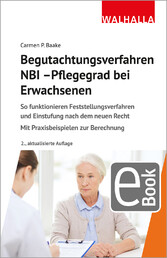 WALHALLA

Carmen P. Baake

Begutachtungsverfahren NBI –Pflegegrad bei Erwachsenen

So funktionieren Feststellungsverfahren und Einstufung nach dem neuen Recht

Mit Praxisbeispielen zur Berechnung

2., aktualisierte Auflage

eBook